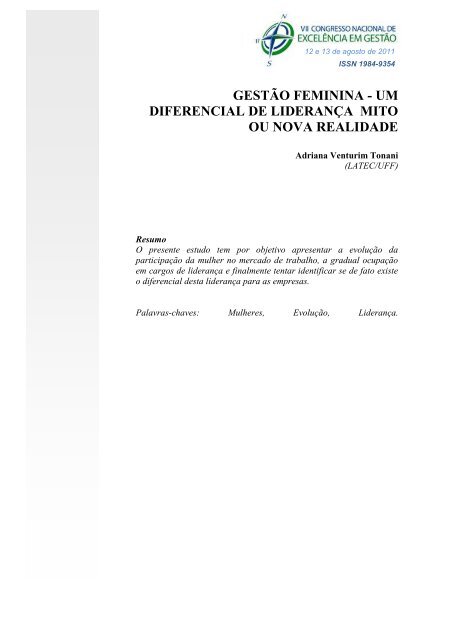 N
W
S
VII CONGRESSO NACIONAL DE
EXCELÊNCIA EM GESTÃO
12 e 13 de agosto de 2011
ISSN 1984-9354

GESTÃO FEMININA - UM DIFERENCIAL DE LIDERANÇA MITO OU NOVA REALIDADE

Adriana Venturim Tonani
(LATEC/UFF)

Resumo
O presente estudo tem por objetivo apresentar a evolução da participação da mulher no mercado de trabalho, a gradual ocupação em cargos de liderança e finalmente tentar identificar se de fato existe o diferencial desta liderança para as empresas.

Palavras-chaves: Mulheres, Evolução, Liderança.